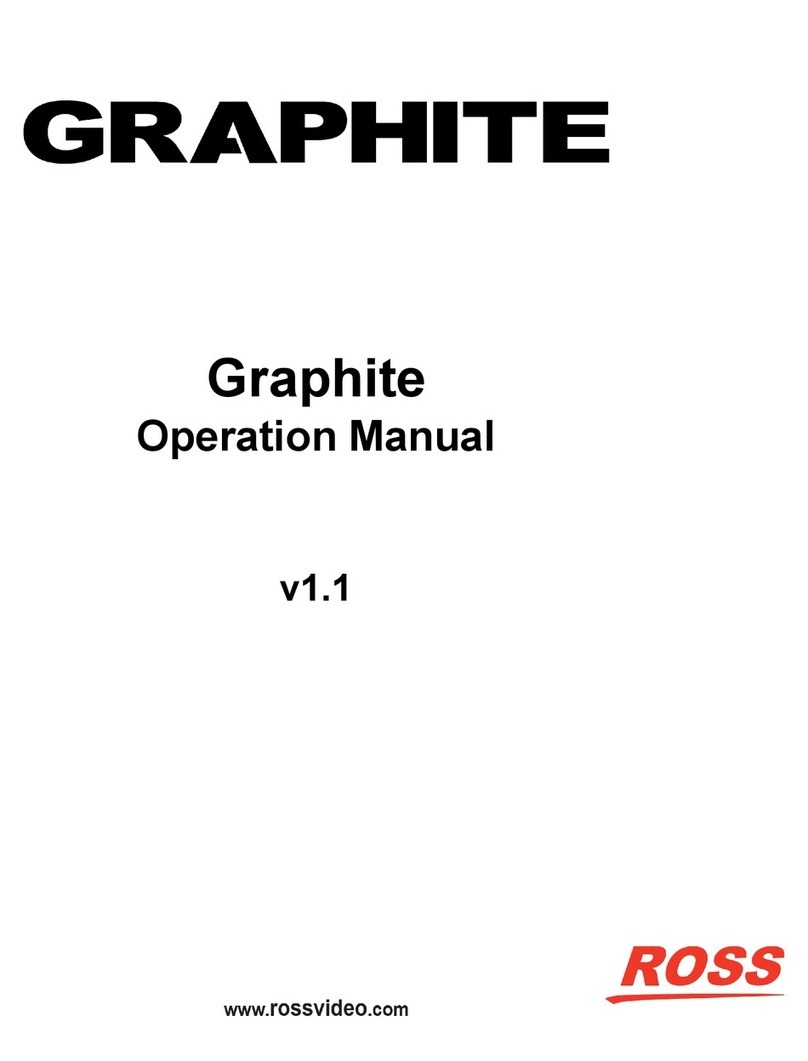 GRAPHITE

Graphite
Operation Manual

v1.1

ROSS

www.rossvideo.com